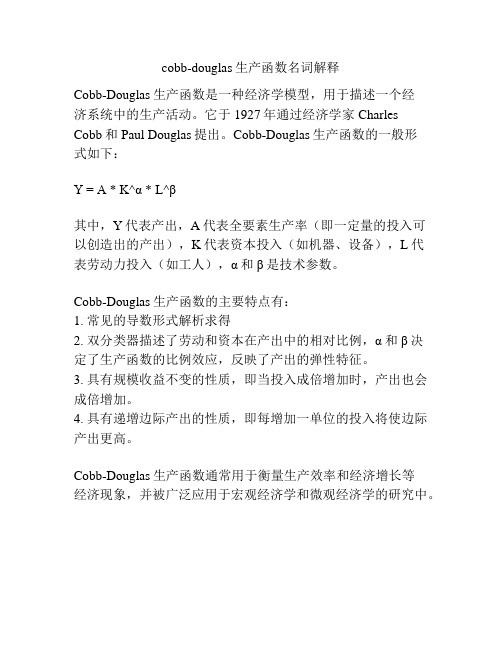 cobb-douglas 生产函数名词解释

Cobb-Douglas 生产函数是一种经济学模型，用于描述一个经济系统中的生产活动。它于 1927 年通过经济学家 Charles Cobb 和 Paul Douglas 提出。Cobb-Douglas 生产函数的一般形式如下：

Y = A * K^α * L^β

其中，Y 代表产出，A 代表全要素生产率（即一定量的投入可以创造出的产出），K 代表资本投入（如机器、设备），L 代表劳动力投入（如工人），α 和 β 是技术参数。

Cobb-Douglas 生产函数的主要特点有：
1. 常见的导数形式解析求得
2. 双分类器描述了劳动和资本在产出中的相对比例，α 和 β 决定了生产函数的比例效应，反映了产出的弹性特征。
3. 具有规模收益不变的性质，即当投入成倍增加时，产出也会成倍增加。
4. 具有递增边际产出的性质，即每增加一单位的投入将使边际产出更高。

Cobb-Douglas 生产函数通常用于衡量生产效率和经济增长等经济现象，并被广泛应用于宏观经济学和微观经济学的研究中。